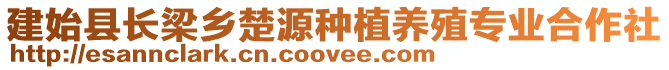 建始县长梁乡楚源种植养殖专业合作社
http://esannclark.cn.coovee.com